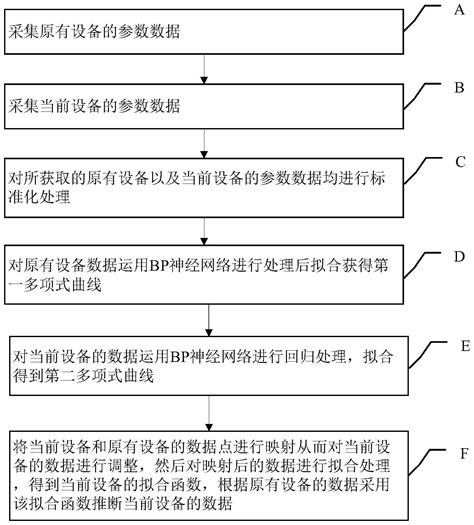 采集原有设备的参数数据

A

采集当前设备的参数数据

B

对所获取的原有设备以及当前设备的参数数据均进行标准化处理

C

对原有设备数据运用BP神经网络进行处理后拟合获得第一多项式曲线

D

对当前设备的数据运用BP神经网络进行回归处理，拟合得到第二多项式曲线

E

将当前设备和原有设备的数据点进行映射从而对当前设备的数据进行调整，然后对映射后的数据进行拟合处理，得到当前设备的拟合函数，根据原有设备的数据采用该拟合函数推断当前设备的数据

F